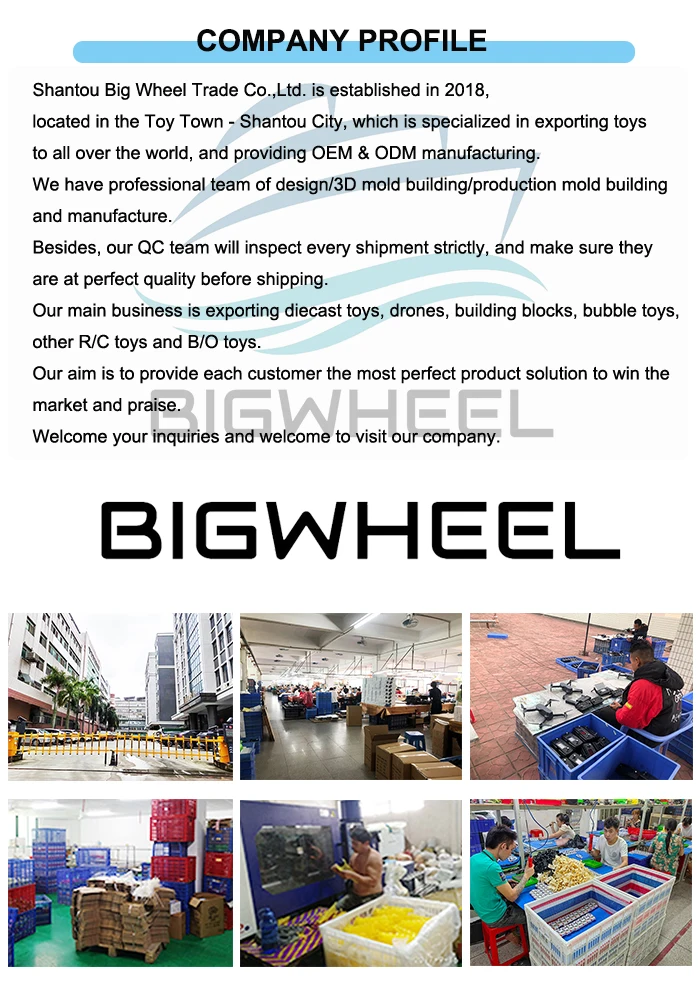 COMPANY PROFILE

Shantou Big Wheel Trade Co.,Ltd. is established in 2018, located in the Toy Town - Shantou City, which is specialized in exporting toys to all over the world, and providing OEM & ODM manufacturing.
We have professional team of design/3D mold building/production mold building and manufacture.
Besides, our QC team will inspect every shipment strictly, and make sure they are at perfect quality before shipping.
Our main business is exporting diecast toys, drones, building blocks, bubble toys, other R/C toys and B/O toys.
Our aim is to provide each customer the most perfect product solution to win the market and praise.
Welcome your inquiries and welcome to visit our company.

BIGWHEEL

BIGWHEEL